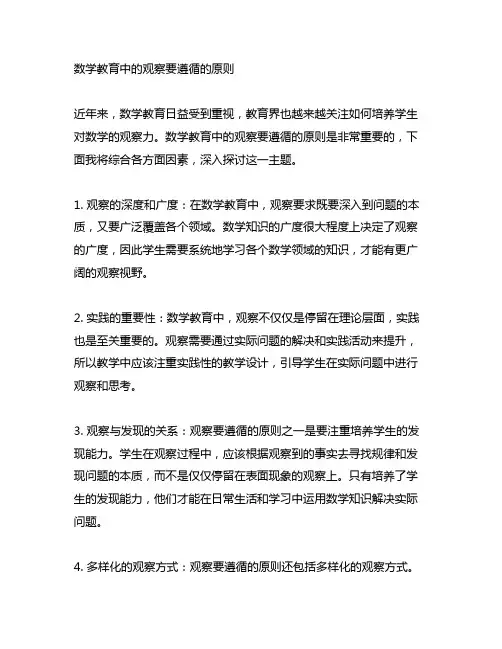 数学教育中的观察要遵循的原则

近年来，数学教育日益受到重视，教育界也越来越关注如何培养学生对数学的观察力。数学教育中的观察要遵循的原则是非常重要的，下面我将综合各方面因素，深入探讨这一主题。

1. 观察的深度和广度：在数学教育中，观察要求既要深入到问题的本质，又要广泛覆盖各个领域。数学知识的广度很大程度上决定了观察的广度，因此学生需要系统地学习各个数学领域的知识，才能有更广阔的观察视野。

2. 实践的重要性：数学教育中，观察不仅仅是停留在理论层面，实践也是至关重要的。观察需要通过实际问题的解决和实践活动来提升，所以教学中应该注重实践性的教学设计，引导学生在实际问题中进行观察和思考。

3. 观察与发现的关系：观察要遵循的原则之一是要注重培养学生的发现能力。学生在观察过程中，应该根据观察到的事实去寻找规律和发现问题的本质，而不是仅仅停留在表面现象的观察上。只有培养了学生的发现能力，他们才能在日常生活和学习中运用数学知识解决实际问题。

4. 多样化的观察方式：观察要遵循的原则还包括多样化的观察方式。